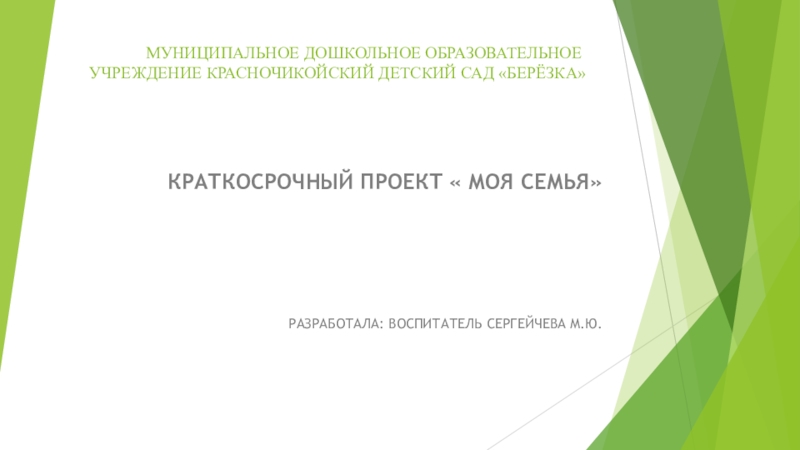 МУНИЦИПАЛЬНОЕ ДОШКОЛЬНОЕ ОБРАЗОВАТЕЛЬНОЕ УЧРЕЖДЕНИЕ КРАСНОЧИКОЙСКИЙ ДЕТСКИЙ САД «БЕРЁЗКА»

КРАТКОСРОЧНЫЙ ПРОЕКТ « МОЯ СЕМЬЯ»

РАЗРАБОТАЛА: ВОСПИТАТЕЛЬ СЕРГЕЙЧЕВА М.Ю.